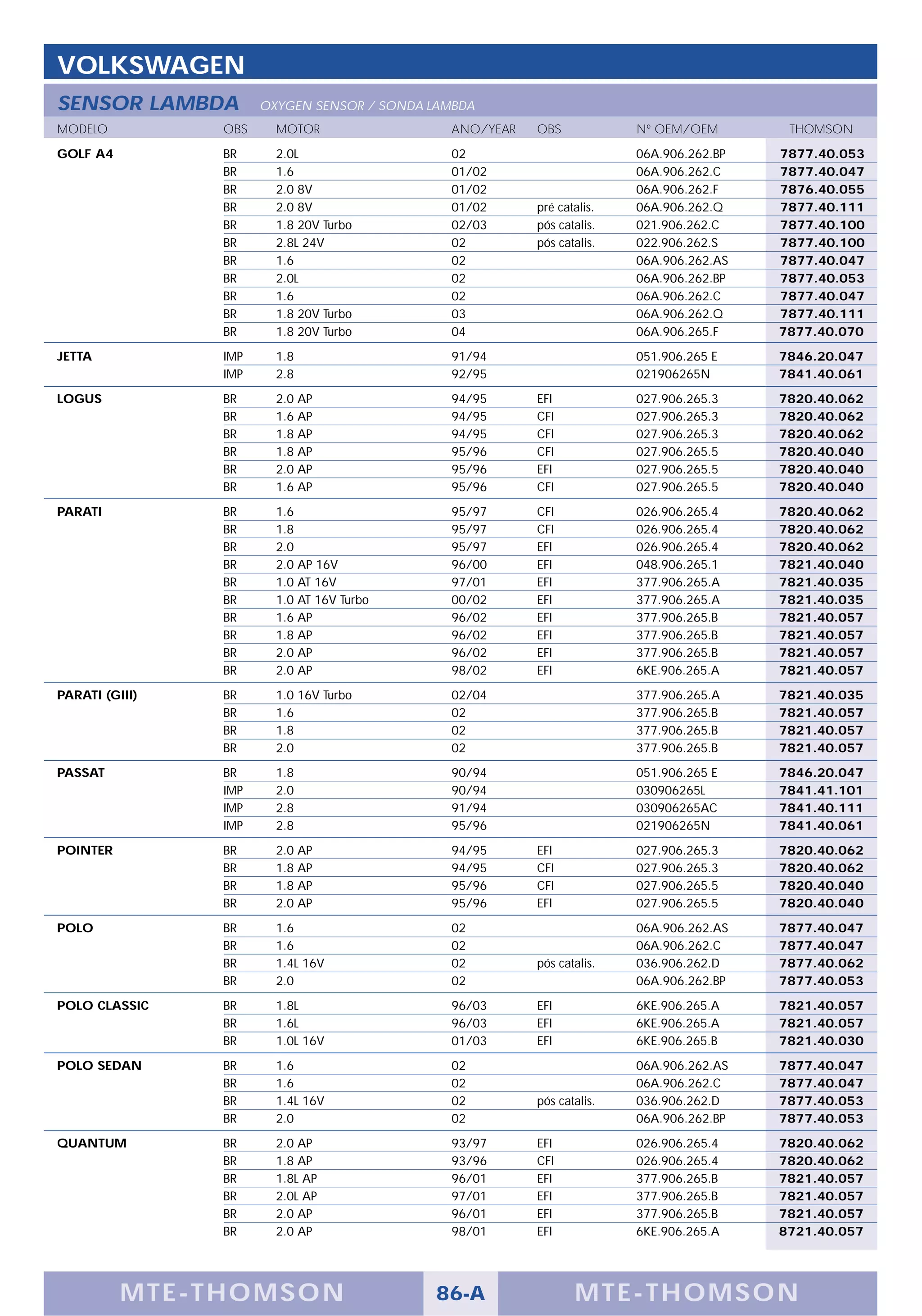 VOLKSWAGEN

SENSOR LAMBDA OXYGEN SENSOR / SONDA LAMBDA

| MODELO | OBS | MOTOR | ANO/YEAR | OBS | Nº OEM/OEM | THOMSON |
|---|---|---|---|---|---|---|
| GOLF A4 | BR | 2.0L | 02 | | 06A.906.262.BP | 7877.40.053 |
| | BR | 1.6 | 01/02 | | 06A.906.262.C | 7877.40.047 |
| | BR | 2.0 8V | 01/02 | | 06A.906.262.F | 7876.40.055 |
| | BR | 2.0 8V | 01/02 | pré catalis. | 06A.906.262.Q | 7877.40.111 |
| | BR | 1.8 20V Turbo | 02/03 | pós catalis. | 021.906.262.C | 7877.40.100 |
| | BR | 2.8L 24V | 02 | pós catalis. | 022.906.262.S | 7877.40.100 |
| | BR | 1.6 | 02 | | 06A.906.262.AS | 7877.40.047 |
| | BR | 2.0L | 02 | | 06A.906.262.BP | 7877.40.053 |
| | BR | 1.6 | 02 | | 06A.906.262.C | 7877.40.047 |
| | BR | 1.8 20V Turbo | 03 | | 06A.906.262.Q | 7877.40.111 |
| | BR | 1.8 20V Turbo | 04 | | 06A.906.265.F | 7877.40.070 |
| JETTA | IMP | 1.8 | 91/94 | | 051.906.265 E | 7846.20.047 |
| | IMP | 2.8 | 92/95 | | 021906265N | 7841.40.061 |
| LOGUS | BR | 2.0 AP | 94/95 | EFI | 027.906.265.3 | 7820.40.062 |
| | BR | 1.6 AP | 94/95 | CFI | 027.906.265.3 | 7820.40.062 |
| | BR | 1.8 AP | 94/95 | CFI | 027.906.265.3 | 7820.40.062 |
| | BR | 1.8 AP | 95/96 | CFI | 027.906.265.5 | 7820.40.040 |
| | BR | 2.0 AP | 95/96 | EFI | 027.906.265.5 | 7820.40.040 |
| | BR | 1.6 AP | 95/96 | CFI | 027.906.265.5 | 7820.40.040 |
| PARATI | BR | 1.6 | 95/97 | CFI | 026.906.265.4 | 7820.40.062 |
| | BR | 1.8 | 95/97 | CFI | 026.906.265.4 | 7820.40.062 |
| | BR | 2.0 | 95/97 | EFI | 026.906.265.4 | 7820.40.062 |
| | BR | 2.0 AP 16V | 96/00 | EFI | 048.906.265.1 | 7821.40.040 |
| | BR | 1.0 AT 16V | 97/01 | EFI | 377.906.265.A | 7821.40.035 |
| | BR | 1.0 AT 16V Turbo | 00/02 | EFI | 377.906.265.A | 7821.40.035 |
| | BR | 1.6 AP | 96/02 | EFI | 377.906.265.B | 7821.40.057 |
| | BR | 1.8 AP | 96/02 | EFI | 377.906.265.B | 7821.40.057 |
| | BR | 2.0 AP | 96/02 | EFI | 377.906.265.B | 7821.40.057 |
| | BR | 2.0 AP | 98/02 | EFI | 6KE.906.265.A | 7821.40.057 |
| PARATI (GIII) | BR | 1.0 16V Turbo | 02/04 | | 377.906.265.A | 7821.40.035 |
| | BR | 1.6 | 02 | | 377.906.265.B | 7821.40.057 |
| | BR | 1.8 | 02 | | 377.906.265.B | 7821.40.057 |
| | BR | 2.0 | 02 | | 377.906.265.B | 7821.40.057 |
| PASSAT | BR | 1.8 | 90/94 | | 051.906.265 E | 7846.20.047 |
| | IMP | 2.0 | 90/94 | | 030906265L | 7841.41.101 |
| | IMP | 2.8 | 91/94 | | 030906265AC | 7841.40.111 |
| | IMP | 2.8 | 95/96 | | 021906265N | 7841.40.061 |
| POINTER | BR | 2.0 AP | 94/95 | EFI | 027.906.265.3 | 7820.40.062 |
| | BR | 1.8 AP | 94/95 | CFI | 027.906.265.3 | 7820.40.062 |
| | BR | 1.8 AP | 95/96 | CFI | 027.906.265.5 | 7820.40.040 |
| | BR | 2.0 AP | 95/96 | EFI | 027.906.265.5 | 7820.40.040 |
| POLO | BR | 1.6 | 02 | | 06A.906.262.AS | 7877.40.047 |
| | BR | 1.6 | 02 | | 06A.906.262.C | 7877.40.047 |
| | BR | 1.4L 16V | 02 | pós catalis. | 036.906.262.D | 7877.40.062 |
| | BR | 2.0 | 02 | | 06A.906.262.BP | 7877.40.053 |
| POLO CLASSIC | BR | 1.8L | 96/03 | EFI | 6KE.906.265.A | 7821.40.057 |
| | BR | 1.6L | 96/03 | EFI | 6KE.906.265.A | 7821.40.057 |
| | BR | 1.0L 16V | 01/03 | EFI | 6KE.906.265.B | 7821.40.030 |
| POLO SEDAN | BR | 1.6 | 02 | | 06A.906.262.AS | 7877.40.047 |
| | BR | 1.6 | 02 | | 06A.906.262.C | 7877.40.047 |
| | BR | 1.4L 16V | 02 | pós catalis. | 036.906.262.D | 7877.40.053 |
| | BR | 2.0 | 02 | | 06A.906.262.BP | 7877.40.053 |
| QUANTUM | BR | 2.0 AP | 93/97 | EFI | 026.906.265.4 | 7820.40.062 |
| | BR | 1.8 AP | 93/96 | CFI | 026.906.265.4 | 7820.40.062 |
| | BR | 1.8L AP | 96/01 | EFI | 377.906.265.B | 7821.40.057 |
| | BR | 2.0L AP | 97/01 | EFI | 377.906.265.B | 7821.40.057 |
| | BR | 2.0 AP | 96/01 | EFI | 377.906.265.B | 7821.40.057 |
| | BR | 2.0 AP | 98/01 | EFI | 6KE.906.265.A | 8721.40.057 |

MTE-THOMSON 86-A MTE-THOMSON